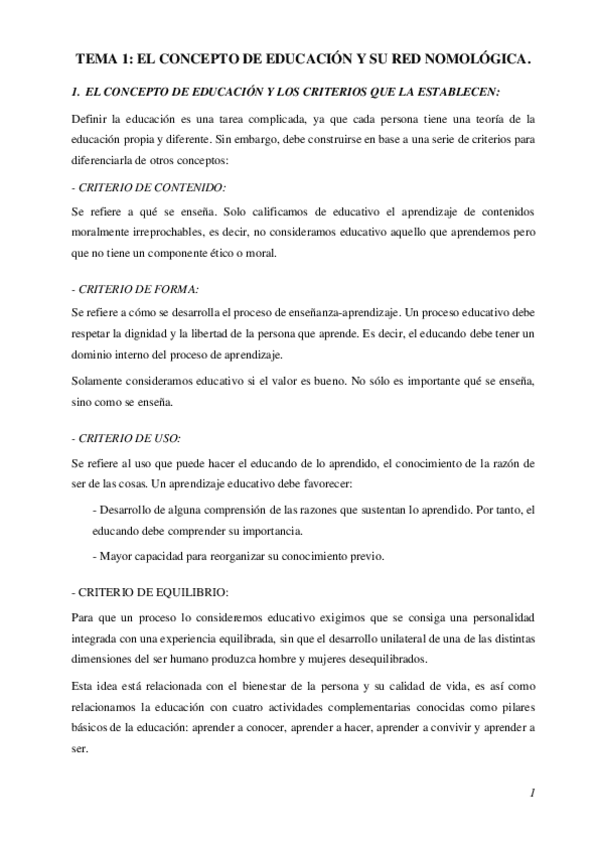 TEMA 1: EL CONCEPTO DE EDUCACIÓN Y SU RED NOMOLÓGICA.

1. EL CONCEPTO DE EDUCACIÓN Y LOS CRITERIOS QUE LA ESTABLECEN:

Definir la educación es una tarea complicada, ya que cada persona tiene una teoría de la educación propia y diferente. Sin embargo, debe construirse en base a una serie de criterios para diferenciarla de otros conceptos:

- CRITERIO DE CONTENIDO:

Se refiere a qué se enseña. Solo calificamos de educativo el aprendizaje de contenidos moralmente irreprochables, es decir, no consideramos educativo aquello que aprendemos pero que no tiene un componente ético o moral.

- CRITERIO DE FORMA:

Se refiere a cómo se desarrolla el proceso de enseñanza-aprendizaje. Un proceso educativo debe respetar la dignidad y la libertad de la persona que aprende. Es decir, el educando debe tener un dominio interno del proceso de aprendizaje.

Solamente consideramos educativo si el valor es bueno. No sólo es importante qué se enseña, sino como se enseña.

- CRITERIO DE USO:

Se refiere al uso que puede hacer el educando de lo aprendido, el conocimiento de la razón de ser de las cosas. Un aprendizaje educativo debe favorecer:

- Desarrollo de alguna comprensión de las razones que sustentan lo aprendido. Por tanto, el educando debe comprender su importancia.

- Mayor capacidad para reorganizar su conocimiento previo.

- CRITERIO DE EQUILIBRIO:

Para que un proceso lo consideremos educativo exigimos que se consiga una personalidad integrada con una experiencia equilibrada, sin que el desarrollo unilateral de una de las distintas dimensiones del ser humano produzca hombre y mujeres desequilibrados.

Esta idea está relacionada con el bienestar de la persona y su calidad de vida, es así como relacionamos la educación con cuatro actividades complementarias conocidas como pilares básicos de la educación: aprender a conocer, aprender a hacer, aprender a convivir y aprender a ser.

1